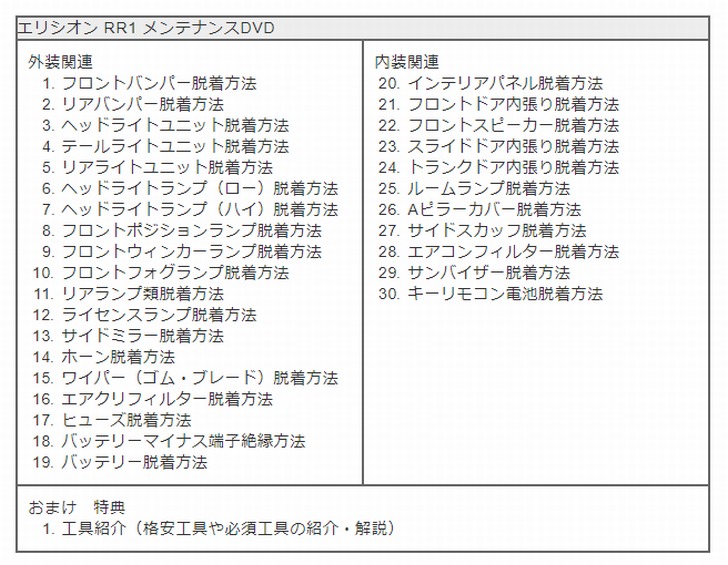 エリシオン RR1 メンテナンスDVD

外装関連
1. フロントバンパー脱着方法
2. リアバンパー脱着方法
3. ヘッドライトユニット脱着方法
4. テールライトユニット脱着方法
5. リアライトユニット脱着方法
6. ヘッドライトランプ（ロー）脱着方法
7. ヘッドライトランプ（ハイ）脱着方法
8. フロントポジションランプ脱着方法
9. フロントウィンカーランプ脱着方法
10. フロントフォグランプ脱着方法
11. リアランプ類脱着方法
12. ライセンスランプ脱着方法
13. サイドミラー脱着方法
14. ホーン脱着方法
15. ワイパー（ゴム・ブレード）脱着方法
16. エアクリフィルター脱着方法
17. ヒューズ脱着方法
18. バッテリーマイナス端子絶縁方法
19. バッテリー脱着方法

内装関連
20. インテリアパネル脱着方法
21. フロントドア内張り脱着方法
22. フロントスピーカー脱着方法
23. スライドドア内張り脱着方法
24. トランクドア内張り脱着方法
25. ルームランプ脱着方法
26. Aピラーカバー脱着方法
27. サイドスカッフ脱着方法
28. エアコンフィルター脱着方法
29. サンバイザー脱着方法
30. キーリモコン電池脱着方法

おまけ　特典
1. 工具紹介（格安工具や必須工具の紹介・解説）